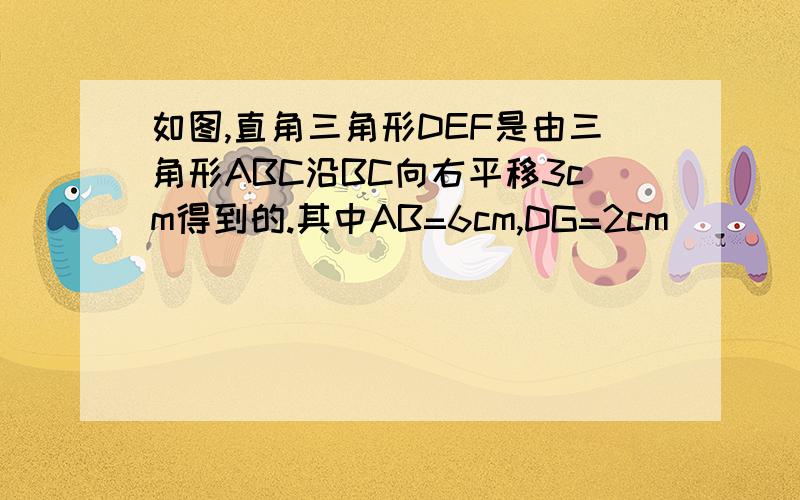 如图,直角三角形DEF是由三角形ABC沿BC向右平移3cm得到的.其中AB=6cm,DG=2cm